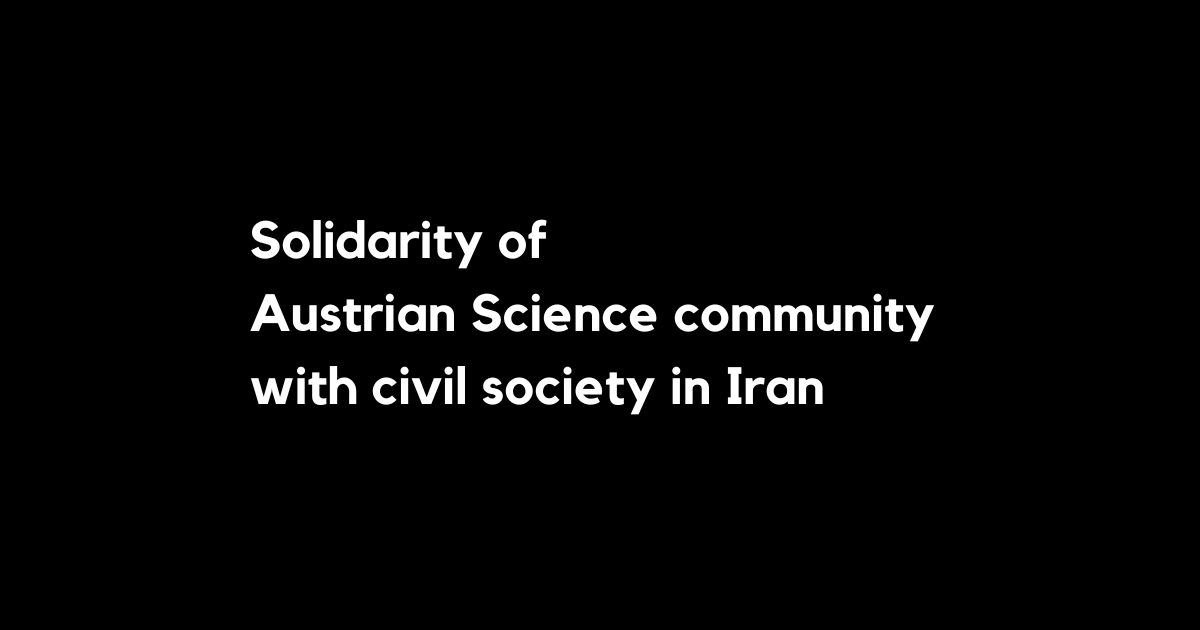 Solidarity of
Austrian Science community
with civil society in Iran